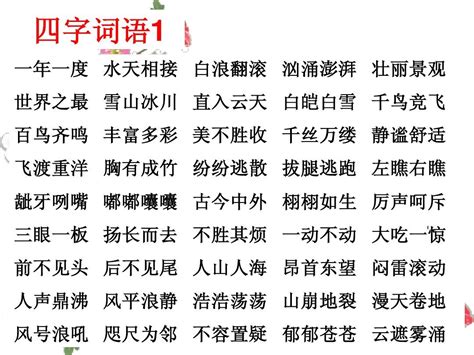 四字词语1

一年一度 水天相接 白浪翻滚 汹涌澎湃 壮丽景观

世界之最 雪山冰川 直入云天 白皑白雪 千鸟竞飞

百鸟齐鸣 丰富多彩 美不胜收 千丝万缕 静谧舒适

飞渡重洋 胸有成竹 纷纷逃散 拔腿逃跑 左瞧右瞧

龇牙咧嘴 嘟嘟囔囔 古今中外 栩栩如生 厉声呵斥

三眼一板 扬长而去 不胜其烦 一动不动 大吃一惊

前不见头 后不见尾 人山人海 昂首东望 闷雷滚动

人声鼎沸 风平浪静 浩浩荡荡 山崩地裂 漫天卷地

风号浪吼 咫尺为邻 不容置疑 郁郁苍苍 云遮雾涌